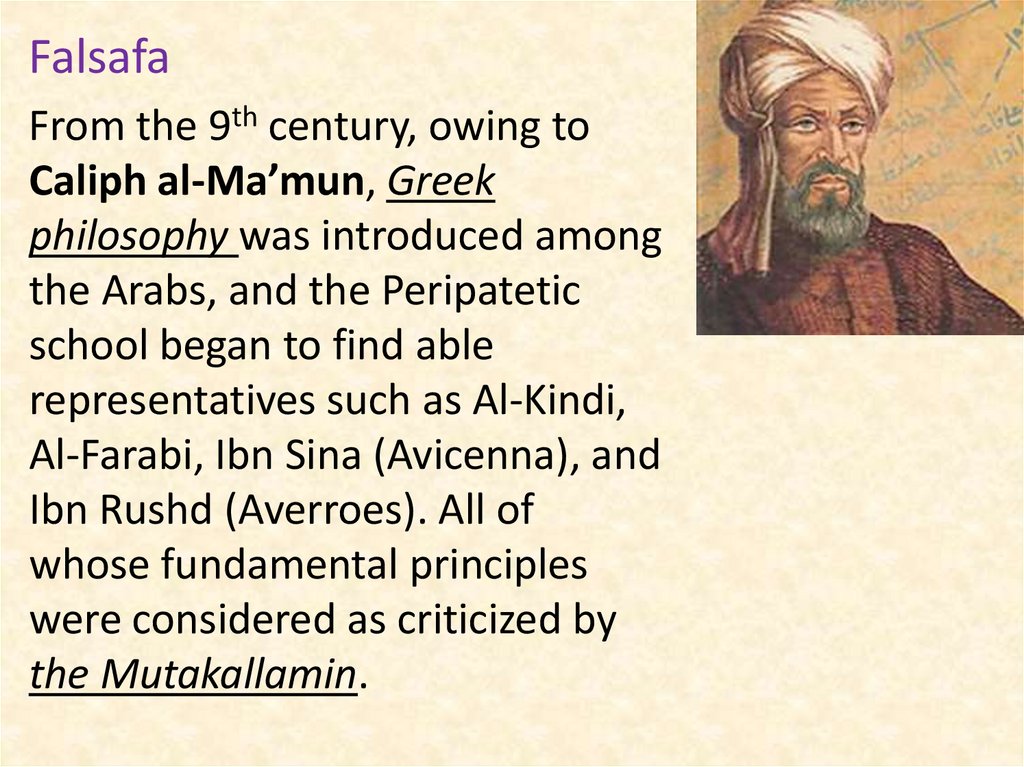 Falsafa

From the 9th century, owing to Caliph al-Ma'mun, Greek philosophy was introduced among the Arabs, and the Peripatetic school began to find able representatives such as Al-Kindi, Al-Farabi, Ibn Sina (Avicenna), and Ibn Rushd (Averroes). All of whose fundamental principles were considered as criticized by the Mutakallamin.